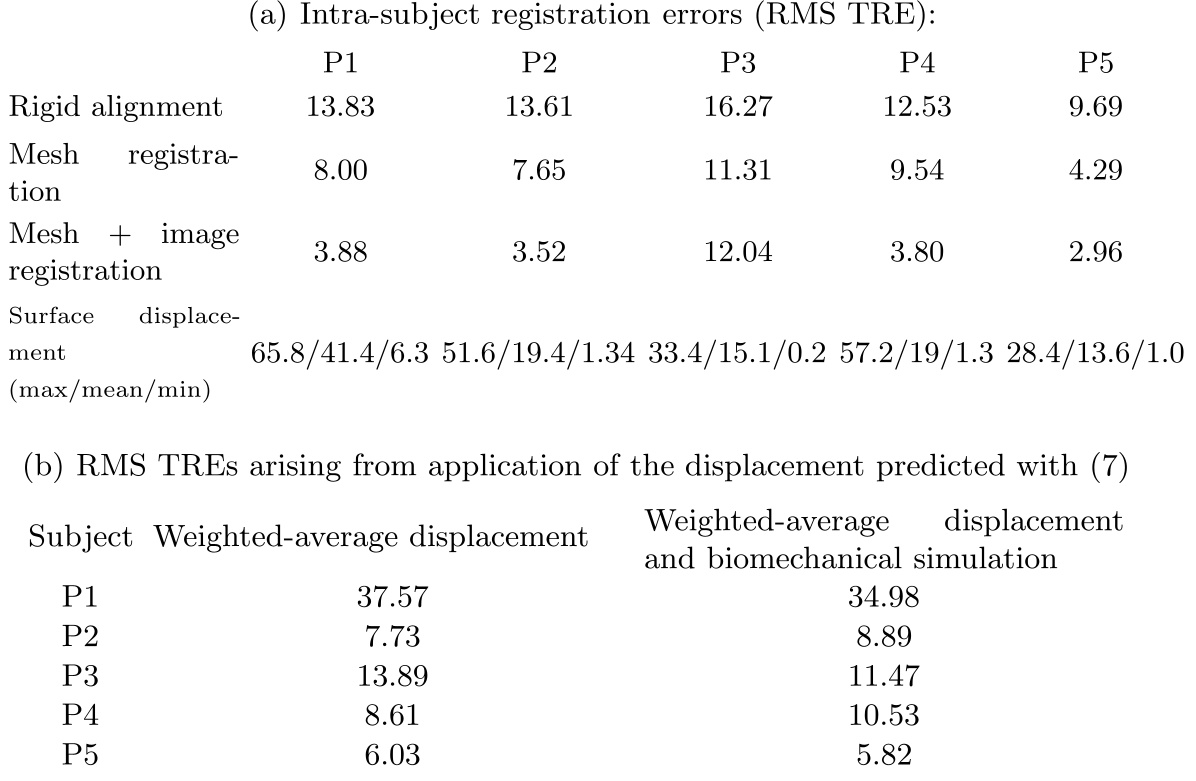 (a) Intra-subject registration errors (RMS TRE):

| | P1 | P2 | P3 | P4 | P5 |
|---|---|---|---|---|---|
| Rigid alignment | 13.83 | 13.61 | 16.27 | 12.53 | 9.69 |
| Mesh registration | 8.00 | 7.65 | 11.31 | 9.54 | 4.29 |
| Mesh + image registration | 3.88 | 3.52 | 12.04 | 3.80 | 2.96 |
| Surface displacement (max/mean/min) | 65.8/41.4/6.3 | 51.6/19.4/1.34 | 33.4/15.1/0.2 | 57.2/19/1.3 | 28.4/13.6/1.0 |

(b) RMS TREs arising from application of the displacement predicted with (7)

| Subject | Weighted-average displacement | Weighted-average displacement and biomechanical simulation |
|---|---|---|
| P1 | 37.57 | 34.98 |
| P2 | 7.73 | 8.89 |
| P3 | 13.89 | 11.47 |
| P4 | 8.61 | 10.53 |
| P5 | 6.03 | 5.82 |